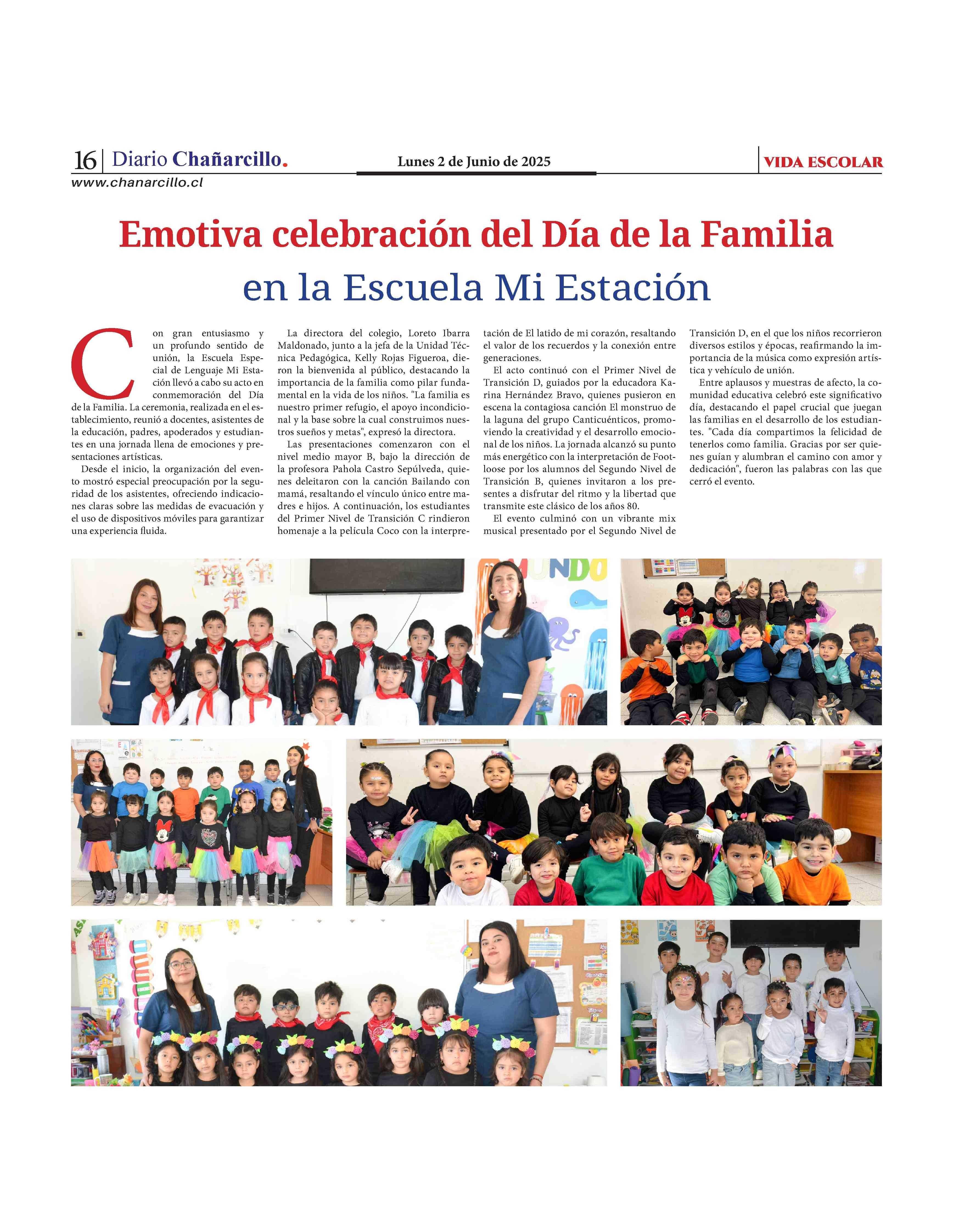 16 | Diario Chañarcillo.
www.chanarcillo.cl

Lunes 2 de Junio de 2025

VIDA ESCOLAR

Emotiva celebración del Día de la Familia en la Escuela Mi Estación

Con gran entusiasmo y un profundo sentido de unión, la Escuela Especial de Lenguaje Mi Estación llevó a cabo su acto en conmemoración del Día de la Familia. La ceremonia, realizada en el establecimiento, reunió a docentes, asistentes de la educación, padres, apoderados y estudiantes en una jornada llena de emociones y presentaciones artísticas.

Desde el inicio, la organización del evento mostró especial preocupación por la seguridad de los asistentes, ofreciendo indicaciones claras sobre las medidas de evacuación y el uso de dispositivos móviles para garantizar una experiencia fluida.

La directora del colegio, Loreto Ibarra Maldonado, junto a la jefa de la Unidad Técnica Pedagógica, Kelly Rojas Figueroa, dieron la bienvenida al público, destacando la importancia de la familia como pilar fundamental en la vida de los niños. "La familia es nuestro primer refugio, el apoyo incondicional y la base sobre la cual construimos nuestros sueños y metas", expresó la directora.

Las presentaciones comenzaron con el nivel medio mayor B, bajo la dirección de la profesora Pahola Castro Sepúlveda, quienes deleitaron con la canción Bailando con mamá, resaltando el vínculo único entre madres e hijos. A continuación, los estudiantes del Primer Nivel de Transición C rindieron homenaje a la película Coco con la interpretación de El latido de mi corazón, resaltando el valor de los recuerdos y la conexión entre generaciones.

El acto continuó con el Primer Nivel de Transición D, guiados por la educadora Karina Hernández Bravo, quienes pusieron en escena la contagiosa canción El monstruo de la laguna del grupo Canticuénticos, promoviendo la creatividad y el desarrollo emocional de los niños. La jornada alcanzó su punto más energético con la interpretación de Footloose por los alumnos del Segundo Nivel de Transición B, quienes invitaron a los presentes a disfrutar del ritmo y la libertad que transmite este clásico de los años 80.

El evento culminó con un vibrante mix musical presentado por el Segundo Nivel de Transición D, en el que los niños recorrieron diversos estilos y épocas, reafirmando la importancia de la música como expresión artística y vehículo de unión.

Entre aplausos y muestras de afecto, la comunidad educativa celebró este significativo día, destacando el papel crucial que juegan las familias en el desarrollo de los estudiantes. "Cada día compartimos la felicidad de tenerlos como familia. Gracias por ser quienes guían y alumbran el camino con amor y dedicación", fueron las palabras con las que cerró el evento.

MUNDO